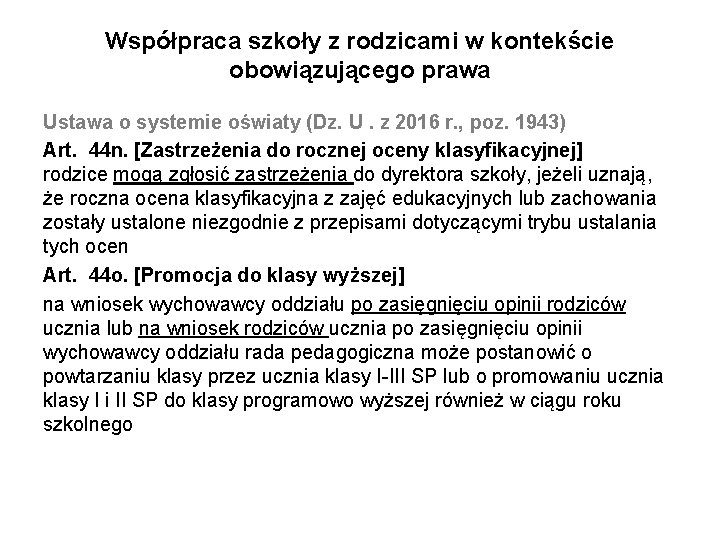 Współpraca szkoły z rodzicami w kontekście obowiązującego prawa

Ustawa o systemie oświaty (Dz. U . z 2016 r., poz. 1943)

Art. 44n. [Zastrzeżenia do rocznej oceny klasyfikacyjnej]
rodzice mogą zgłosić zastrzeżenia do dyrektora szkoły, jeżeli uznają, że roczna ocena klasyfikacyjna z zajęć edukacyjnych lub zachowania zostały ustalone niezgodnie z przepisami dotyczącymi trybu ustalania tych ocen

Art. 44o. [Promocja do klasy wyższej]

na wniosek wychowawcy oddziału po zasięgnięciu opinii rodziców ucznia lub na wniosek rodziców ucznia po zasięgnięciu opinii wychowawcy oddziału rada pedagogiczna może postanowić o powtarzaniu klasy przez ucznia klasy I-III SP lub o promowaniu ucznia klasy I i II SP do klasy programowo wyższej również w ciągu roku szkolnego